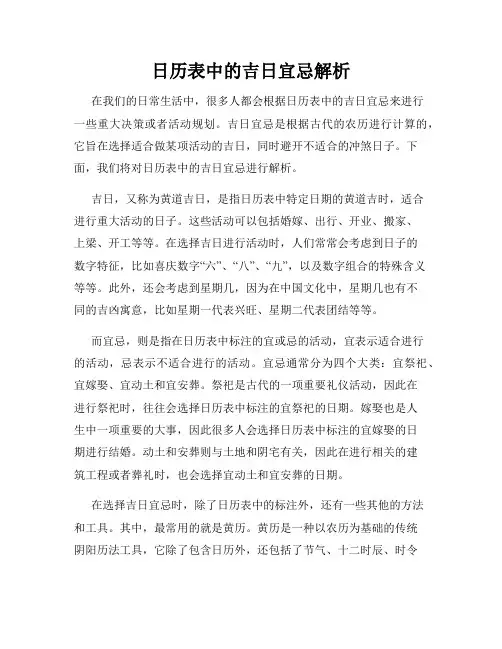 日历表中的吉日宜忌解析

在我们的日常生活中，很多人都会根据日历表中的吉日宜忌来进行一些重大决策或者活动规划。吉日宜忌是根据古代的农历进行计算的，它旨在选择适合做某项活动的吉日，同时避开不适合的冲煞日子。下面，我们将对日历表中的吉日宜忌进行解析。

吉日，又称为黄道吉日，是指日历表中特定日期的黄道吉时，适合进行重大活动的日子。这些活动可以包括婚嫁、出行、开业、搬家、上梁、开工等等。在选择吉日进行活动时，人们常常会考虑到日子的数字特征，比如喜庆数字“六”、“八”、“九”，以及数字组合的特殊含义等等。此外，还会考虑到星期几，因为在中国文化中，星期几也有不同的吉凶寓意，比如星期一代表兴旺、星期二代表团结等等。

而宜忌，则是指在日历表中标注的宜或忌的活动，宜表示适合进行的活动，忌表示不适合进行的活动。宜忌通常分为四个大类：宜祭祀、宜嫁娶、宜动土和宜安葬。祭祀是古代的一项重要礼仪活动，因此在进行祭祀时，往往会选择日历表中标注的宜祭祀的日期。嫁娶也是人生中一项重要的大事，因此很多人会选择日历表中标注的宜嫁娶的日期进行结婚。动土和安葬则与土地和阴宅有关，因此在进行相关的建筑工程或者葬礼时，也会选择宜动土和宜安葬的日期。

在选择吉日宜忌时，除了日历表中的标注外，还有一些其他的方法和工具。其中，最常用的就是黄历。黄历是一种以农历为基础的传统阴阳历法工具，它除了包含日历外，还包括了节气、十二时辰、时令